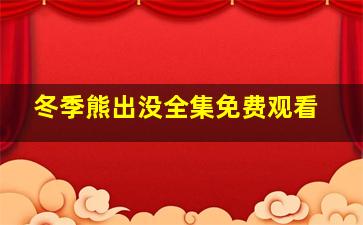 冬季熊出没全集免费观看